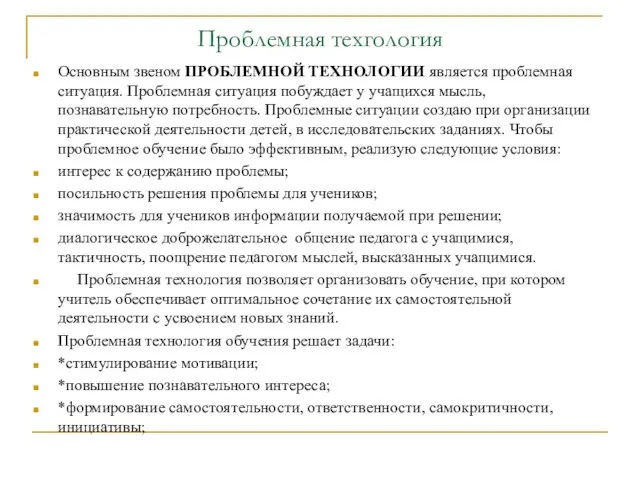 Проблемная техгология

Основным звеном ПРОБЛЕМНОЙ ТЕХНОЛОГИИ является проблемная ситуация. Проблемная ситуация побуждает у учащихся мысль, познавательную потребность. Проблемные ситуации создаю при организации практической деятельности детей, в исследовательских заданиях. Чтобы проблемное обучение было эффективным, реализую следующие условия:

интерес к содержанию проблемы;

посильность решения проблемы для учеников;

значимость для учеников информации получаемой при решении;

диалогическое доброжелательное общение педагога с учащимися, тактичность, поощрение педагогом мыслей, высказанных учащимися.

Проблемная технология позволяет организовать обучение, при котором учитель обеспечивает оптимальное сочетание их самостоятельной деятельности с усвоением новых знаний.

Проблемная технология обучения решает задачи:

*стимулирование мотивации;

*повышение познавательного интереса;

*формирование самостоятельности, ответственности, самокритичности, инициативы;